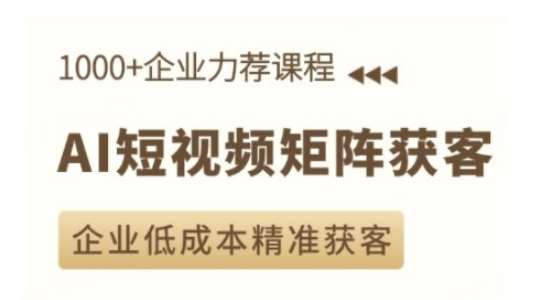 1000+企业力荐课程

AI短视频矩阵获客

企业低成本精准获客